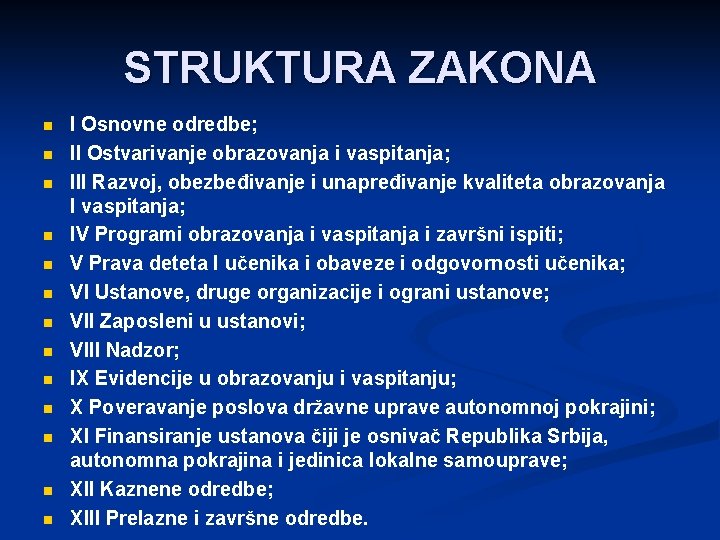 STRUKTURA ZAKONA

- I Osnovne odredbe;
- II Ostvarivanje obrazovanja i vaspitanja;
- III Razvoj, obezbeđivanje i unapređivanje kvaliteta obrazovanja I vaspitanja;
- IV Programi obrazovanja i vaspitanja i završni ispiti;
- V Prava deteta I učenika i obaveze i odgovornosti učenika;
- VI Ustanove, druge organizacije i ograni ustanove;
- VII Zaposleni u ustanovi;
- VIII Nadzor;
- IX Evidencije u obrazovanju i vaspitanju;
- X Poveravanje poslova državne uprave autonomnoj pokrajini;
- XI Finansiranje ustanova čiji je osnivač Republika Srbija, autonomna pokrajina i jedinica lokalne samouprave;
- XII Kaznene odredbe;
- XIII Prelazne i završne odredbe.